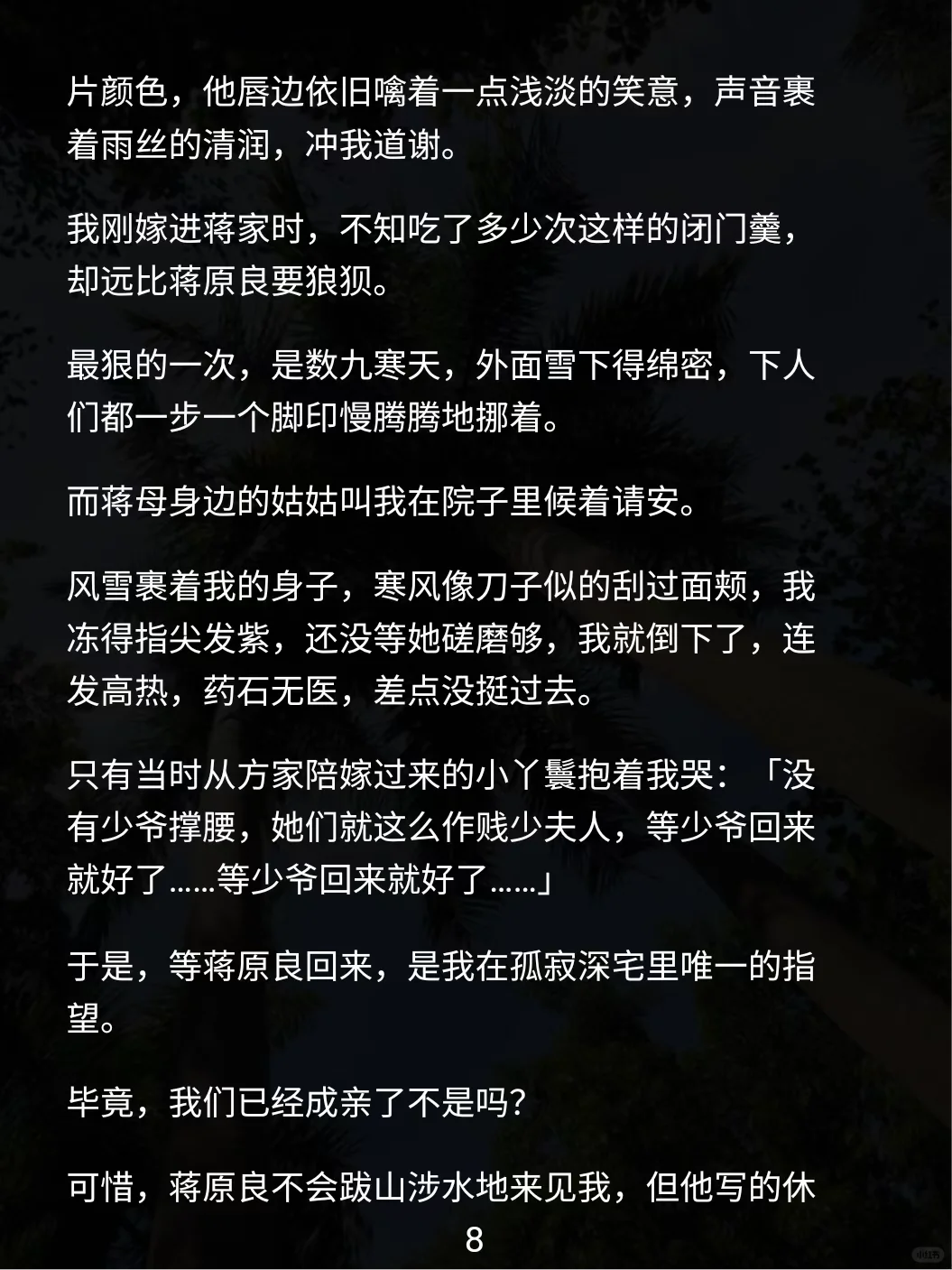 片颜色，他唇边依旧噙着一点浅淡的笑意，声音裹着雨丝的清润，冲我道谢。

我刚嫁进蒋家时，不知吃了多少次这样的闭门羹，却远比蒋原良要狼狈。

最狠的一次，是数九寒天，外面雪下得绵密，下人们都一步一个脚印慢腾腾地挪着。

而蒋母身边的姑姑叫我在院子里候着请安。

风雪裹着我的身子，寒风像刀子似的刮过面颊，我冻得指尖发紫，还没等她磋磨够，我就倒下了，连发高热，药石无医，差点没挺过去。

只有当时从方家陪嫁过来的小丫鬟抱着我哭：「没有少爷撑腰，她们就这么作贱少夫人，等少爷回来就好了……等少爷回来就好了……」

于是，等蒋原良回来，是我在孤寂深宅里唯一的指望。

毕竟，我们已经成亲了不是吗？

可惜，蒋原良不会跋山涉水地来见我，但他写的休

8